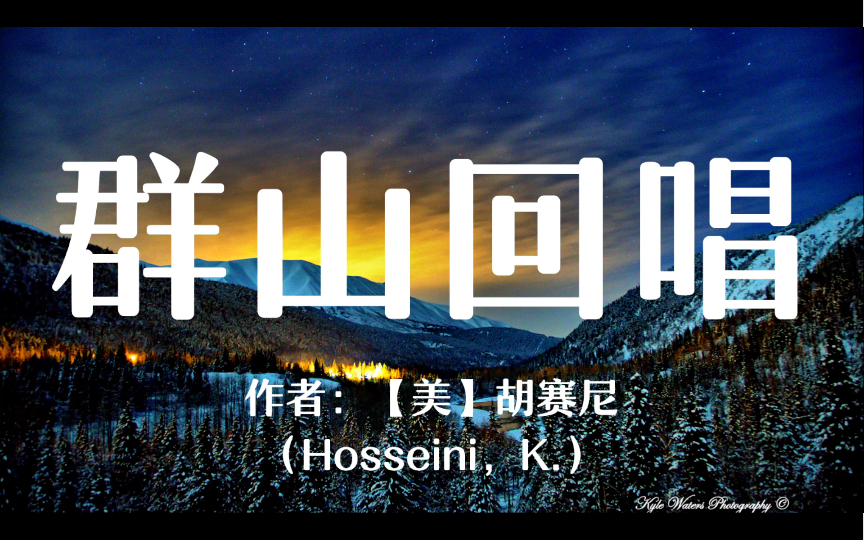 群山回唱

作者：【美】胡赛尼
（Hosseini，K.）

Kyle Waters Photography ©